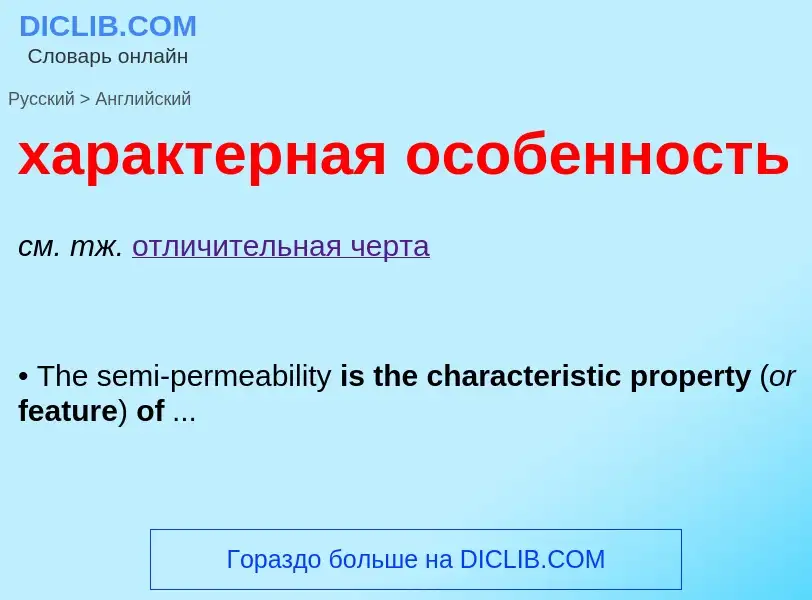 DICLIB.COM
Словарь онлайн

Русский > Английский

характерная особенность

см. тж. отличительная черта

• The semi-permeability is the characteristic property (or feature) of ...

Гораздо больше на DICLIB.COM